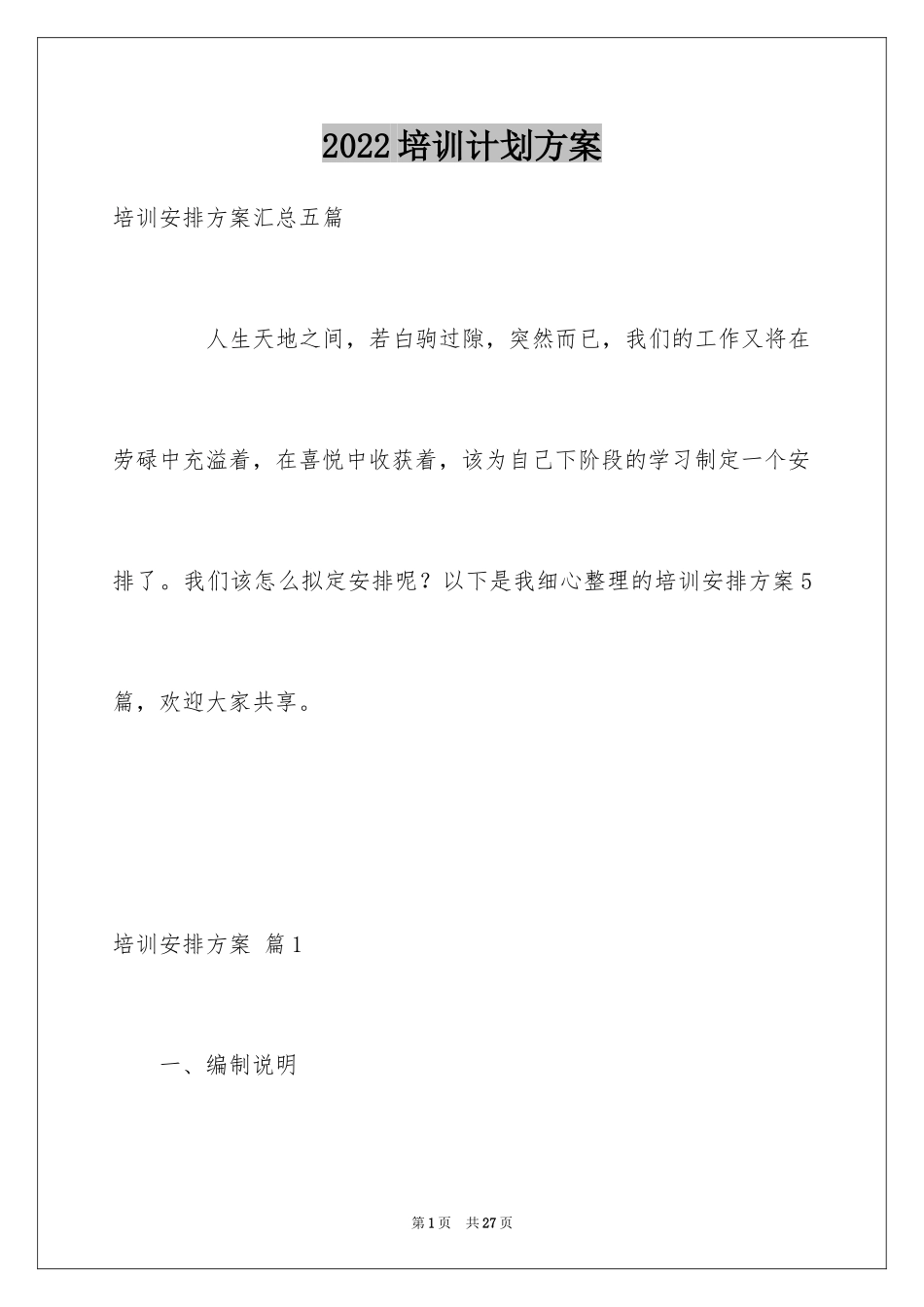 2022培训计划方案

培训安排方案汇总五篇

人生天地之间，若白驹过隙，突然而已，我们的工作又将在劳碌中充溢着，在喜悦中收获着，该为自己下阶段的学习制定一个安排了。我们该怎么拟定安排呢？以下是我细心整理的培训安排方案5篇，欢迎大家共享。

培训安排方案 篇1

一、编制说明

第1页 共27页